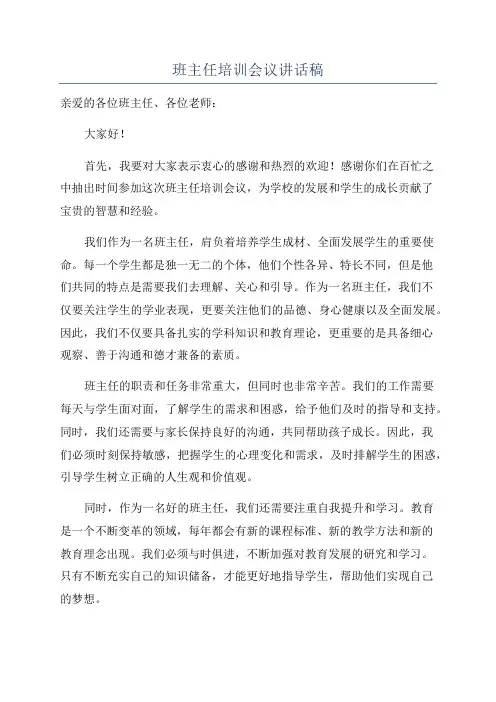 班主任培训会议讲话稿

亲爱的各位班主任、各位老师：

大家好！

首先，我要对大家表示衷心的感谢和热烈的欢迎！感谢你们在百忙之中抽出时间参加这次班主任培训会议，为学校的发展和学生的成长贡献了宝贵的智慧和经验。

我们作为一名班主任，肩负着培养学生成材、全面发展学生的重要使命。每一个学生都是独一无二的个体，他们个性各异、特长不同，但是他们共同的特点是需要我们去理解、关心和引导。作为一名班主任，我们不仅要关注学生的学业表现，更要关注他们的品德、身心健康以及全面发展。因此，我们不仅要具备扎实的学科知识和教育理论，更重要的是具备细心观察、善于沟通和德才兼备的素质。

班主任的职责和任务非常重大，但同时也非常辛苦。我们的工作需要每天与学生面对面，了解学生的需求和困惑，给予他们及时的指导和支持。同时，我们还需要与家长保持良好的沟通，共同帮助孩子成长。因此，我们必须时刻保持敏感，把握学生的心理变化和需求，及时排解学生的困惑，引导学生树立正确的人生观和价值观。

同时，作为一名好的班主任，我们还需要注重自我提升和学习。教育是一个不断变革的领域，每年都会有新的课程标准、新的教学方法和新的教育理念出现。我们必须与时俱进，不断加强对教育发展的研究和学习。只有不断充实自己的知识储备，才能更好地指导学生，帮助他们实现自己的梦想。